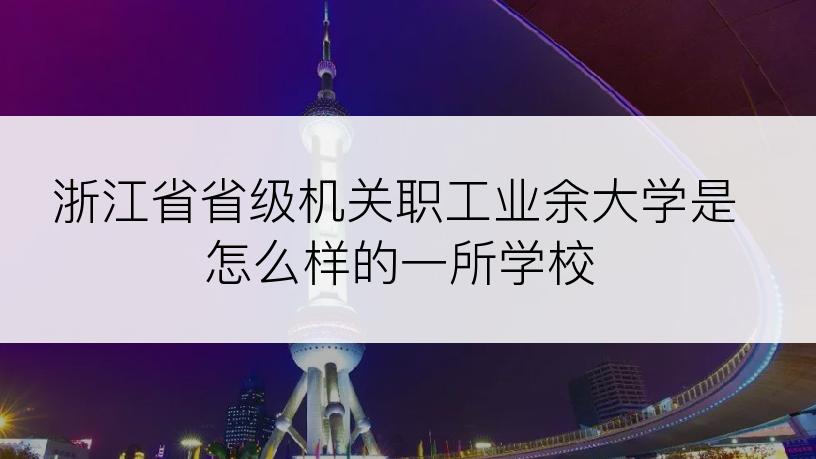 浙江省省级机关职工业余大学是怎么样的一所学校